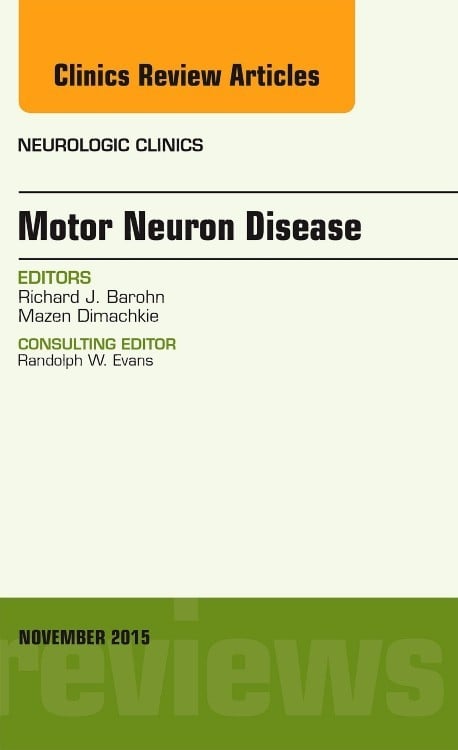 Clinics Review Articles

NEUROLOGIC CLINICS

Motor Neuron Disease

EDITORS
Richard J. Barohn
Mazen Dimachkie

CONSULTING EDITOR
Randolph W. Evans

NOVEMBER 2015

reviews